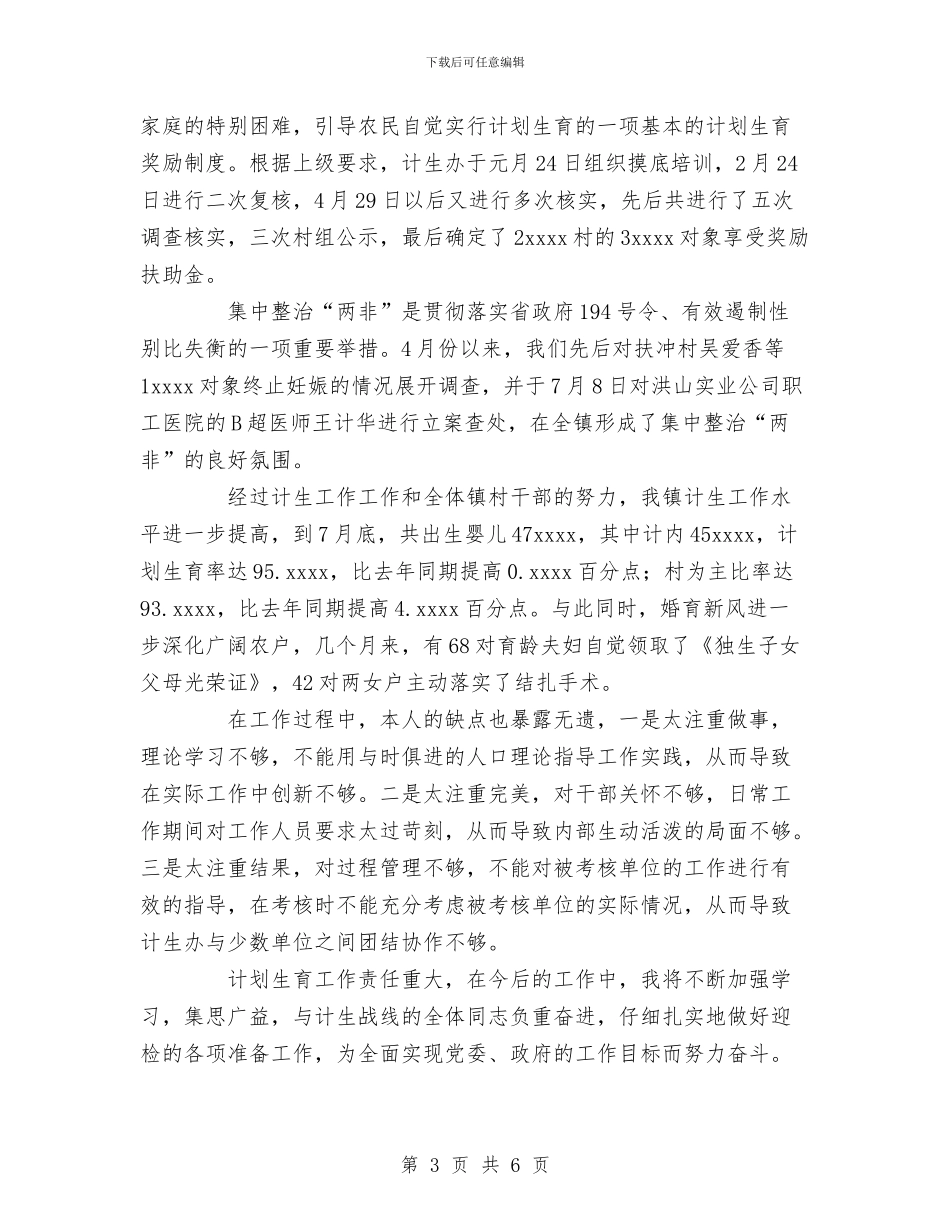 下载后可任意编辑

家庭的特别困难，引导农民自觉实行计划生育的一项基本的计划生育奖励制度。根据上级要求，计生办于元月24日组织摸底培训，2月24日进行二次复核，4月29日以后又进行多次核实，先后共进行了五次调查核实，三次村组公示，最后确定了2xxxx村的3xxxx对象享受奖励扶助金。

集中整治“两非”是贯彻落实省政府194号令、有效遏制性别比失衡的一项重要举措。4月份以来，我们先后对扶冲村吴爱香等1xxxx对象终止妊娠的情况展开调查，并于7月8日对洪山实业公司职工医院的B超医师王计华进行立案查处，在全镇形成了集中整治“两非”的良好氛围。

经过计生工作工作和全体镇村干部的努力，我镇计生工作水平进一步提高，到7月底，共出生婴儿47xxxx，其中计内45xxxx，计划生育率达95.xxxx，比去年同期提高0.xxxx百分点；村为主比率达93.xxxx，比去年同期提高4.xxxx百分点。与此同时，婚育新风进一步深化广阔农户，几个月来，有68对育龄夫妇自觉领取了《独生子女父母光荣证》，42对两女户主动落实了结扎手术。

在工作过程中，本人的缺点也暴露无遗，一是太注重做事，理论学习不够，不能用与时俱进的人口理论指导工作实践，从而导致在实际工作中创新不够。二是太注重完美，对干部关怀不够，日常工作期间对工作人员要求太过苛刻，从而导致内部生动活泼的局面不够。三是太注重结果，对过程管理不够，不能对被考核单位的工作进行有效的指导，在考核时不能充分考虑被考核单位的实际情况，从而导致计生办与少数单位之间团结协作不够。

计划生育工作责任重大，在今后的工作中，我将不断加强学习，集思广益，与计生战线的全体同志负重奋进，仔细扎实地做好迎检的各项准备工作，为全面实现党委、政府的工作目标而努力奋斗。

第 3 页 共 6 页